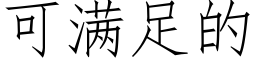 可满足的